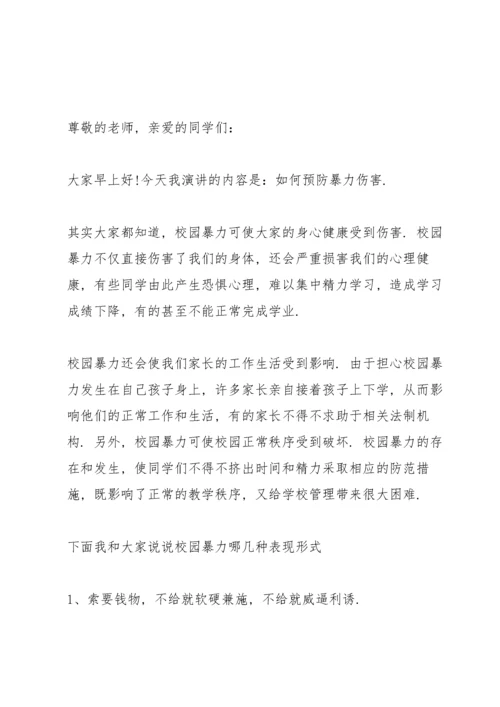 尊敬的老师，亲爱的同学们：

大家早上好!今天我演讲的内容是：如何预防暴力伤害.

其实大家都知道，校园暴力可使大家的身心健康受到伤害. 校园暴力不仅直接伤害了我们的身体，还会严重损害我们的心理健康，有些同学由此产生恐惧心理，难以集中精力学习，造成学习成绩下降，有的甚至不能正常完成学业.

校园暴力还会使我们家长的工作生活受到影响. 由于担心校园暴力发生在自己孩子身上，许多家长亲自接着孩子上下学，从而影响他们的正常工作和生活，有的家长不得不求助于相关法制机构. 另外，校园暴力可使校园正常秩序受到破坏. 校园暴力的存在和发生，使同学们不得不挤出时间和精力采取相应的防范措施，既影响了正常的教学秩序，又给学校管理带来很大困难.

下面我和大家说说校园暴力哪几种表现形式

1、索要钱物，不给就软硬兼施，不给就威逼利诱.